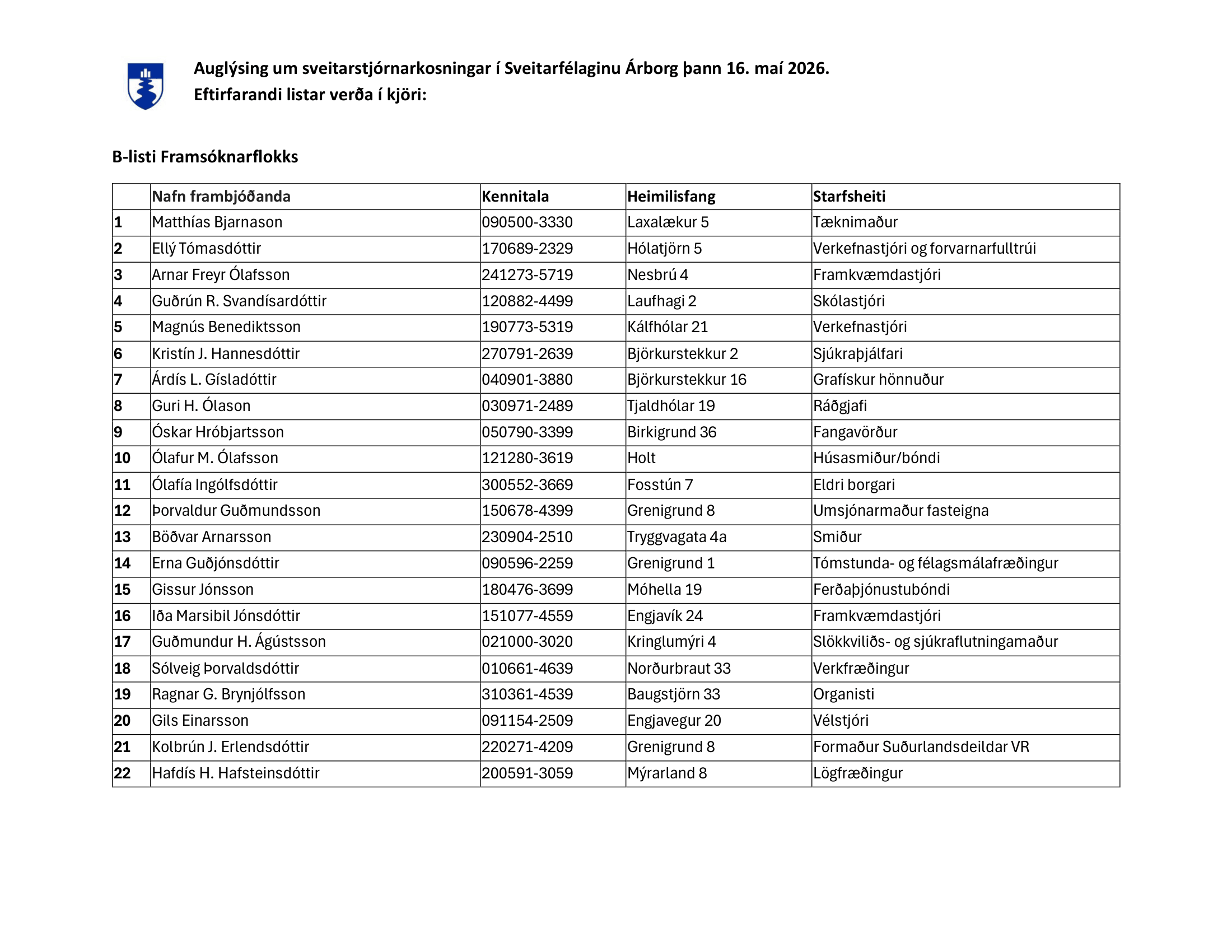 Auglýsing um sveitarstjórnarkosningar í Sveitarfélaginu Árborg þann 16. maí 2026.
Eftirfarandi listar verða í kjöri:

B-listi Framsóknarflokks

| | Nafn frambjóðanda | Kennitala | Heimilisfang | Starfsheiti |
|---|---|---|---|---|
| 1 | Matthías Bjarnason | 090500-3330 | Laxalækur 5 | Tæknimaður |
| 2 | Ellý Tómasdóttir | 170689-2329 | Hólatjörn 5 | Verkefnastjóri og forvarnarfulltrúi |
| 3 | Arnar Freyr Ólafsson | 241273-5719 | Nesbrú 4 | Framkvæmdastjóri |
| 4 | Guðrún R. Svandísardóttir | 120882-4499 | Laufhagi 2 | Skólastjóri |
| 5 | Magnús Benediktsson | 190773-5319 | Kálfhólar 21 | Verkefnastjóri |
| 6 | Kristín J. Hannesdóttir | 270791-2639 | Björkurstekkur 2 | Sjúkraþjálfari |
| 7 | Árdís L. Gísladóttir | 040901-3880 | Björkurstekkur 16 | Grafískur hönnuður |
| 8 | Guri H. Ólason | 030971-2489 | Tjaldhólar 19 | Ráðgjafi |
| 9 | Óskar Hróbjartsson | 050790-3399 | Birkigrund 36 | Fangavörður |
| 10 | Ólafur M. Ólafsson | 121280-3619 | Holt | Húsasmiður/bóndi |
| 11 | Ólafía Ingólfsdóttir | 300552-3669 | Fosstún 7 | Eldri borgari |
| 12 | Þorvaldur Guðmundsson | 150678-4399 | Grenigrund 8 | Umsjónarmaður fasteigna |
| 13 | Böðvar Arnarsson | 230904-2510 | Tryggvagata 4a | Smiður |
| 14 | Erna Guðjónsdóttir | 090596-2259 | Grenigrund 1 | Tómstunda- og félagsmálafræðingur |
| 15 | Gissur Jónsson | 180476-3699 | Móhella 19 | Ferðaþjónustubóndi |
| 16 | Iða Marsibil Jónsdóttir | 151077-4559 | Engjavík 24 | Framkvæmdastjóri |
| 17 | Guðmundur H. Ágústsson | 021000-3020 | Kringlumýri 4 | Slökkviliðs- og sjúkraflutningamaður |
| 18 | Sólveig Þorvaldsdóttir | 010661-4639 | Norðurbraut 33 | Verkfræðingur |
| 19 | Ragnar G. Brynjólfsson | 310361-4539 | Baugstjörn 33 | Organisti |
| 20 | Gils Einarsson | 091154-2509 | Engjavegur 20 | Vélstjóri |
| 21 | Kolbrún J. Erlendsdóttir | 220271-4209 | Grenigrund 8 | Formaður Suðurlandsdeildar VR |
| 22 | Hafdís H. Hafsteinsdóttir | 200591-3059 | Mýrarland 8 | Lögfræðingur |